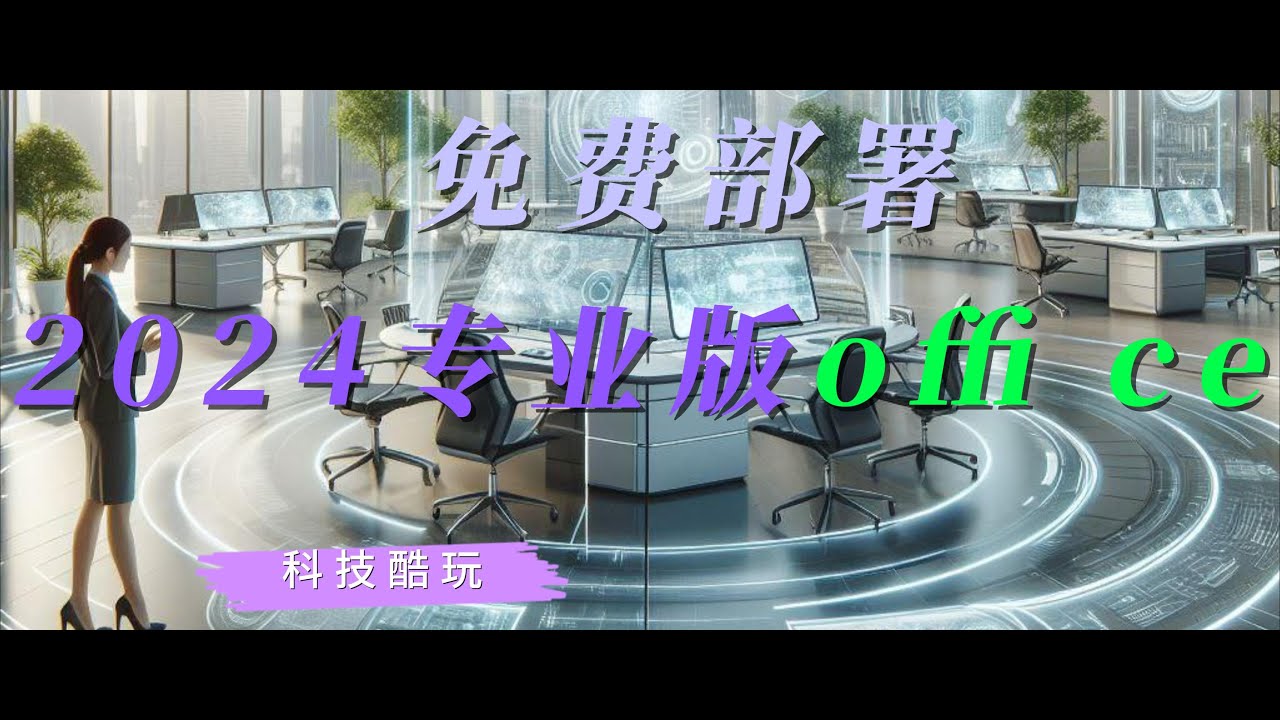 免费部署

2024专业版office

科技酷玩